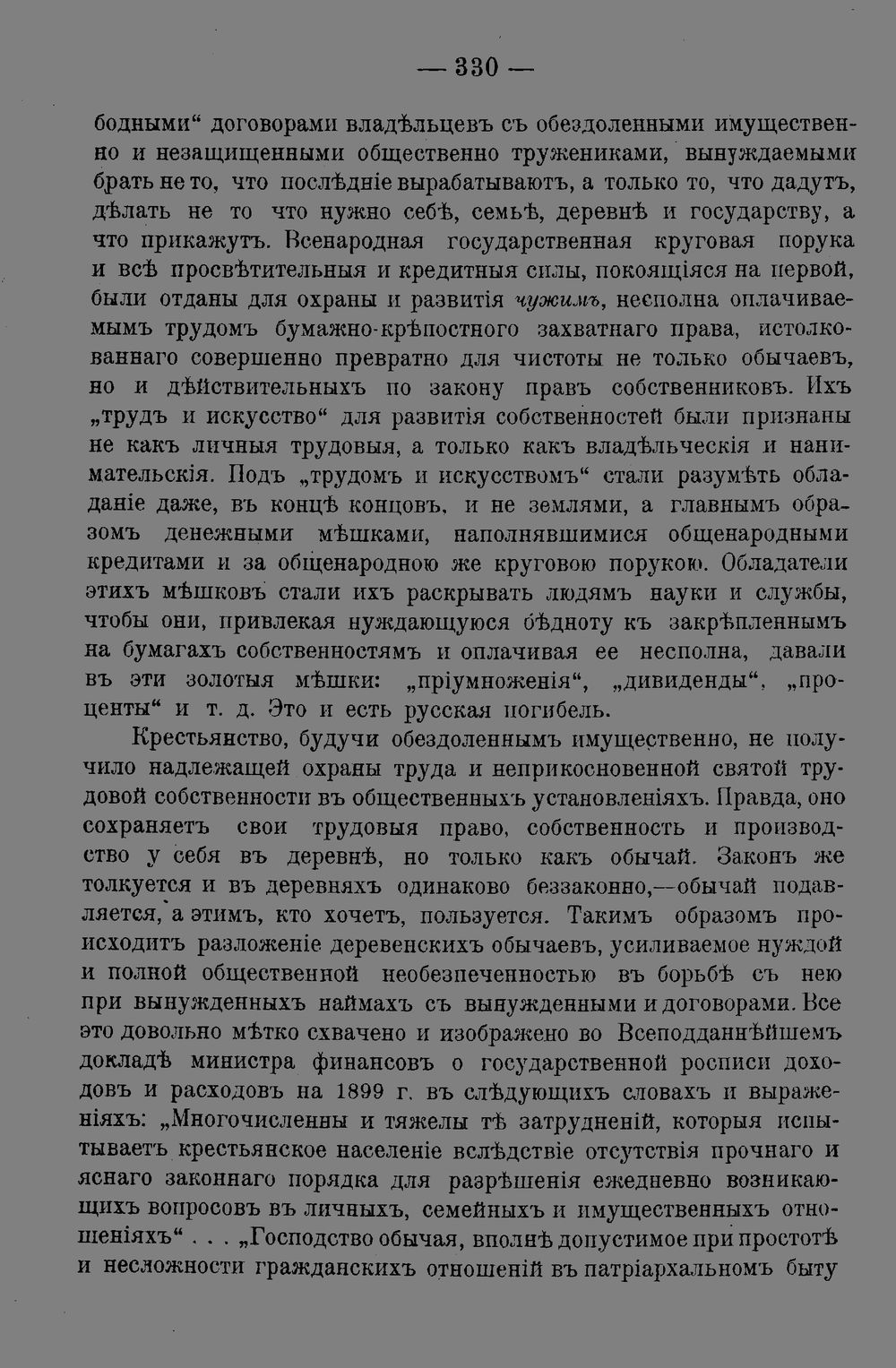 — 330 —

бодными“ договорами владѣльцевъ съ обездоленными имущественно и незащищенными общественно тружениками, вынуждаемыми брать не то, что послѣдніе вырабатываютъ, а только то, что дадутъ, дѣлать не то что нужно себѣ, семьѣ, деревнѣ и государству, а что прикажутъ. Всенародная государственная круговая порука и всѣ просвѣтительныя и кредитныя силы, покоящіяся на первой, были отданы для охраны и развитія чужимъ, несполна оплачиваемымъ трудомъ бумажно-крѣпостного захватнаго права, истолкованнаго совершенно превратно для чистоты не только обычаевъ, но и дѣйствительныхъ по закону правъ собственниковъ. Ихъ „трудъ и искусство“ для развитія собственностей были признаны не какъ личныя трудовыя, а только какъ владѣльческія и нанимательскія. Подъ „трудомъ и искусствомъ“ стали разумѣть обладаніе даже, въ концѣ концовъ, и не землями, а главнымъ образомъ денежными мѣшками, наполнявшимися общенародными кредитами и за общенародною же круговою порукою. Обладатели этихъ мѣшковъ стали ихъ раскрывать людямъ науки и службы, чтобы они, привлекая нуждающуюся бѣдноту къ закрѣпленнымъ на бумагахъ собственностямъ и оплачивая ее несполна, давали въ эти золотыя мѣшки: „пріумноженія“, „дивиденды“, „проценты“ и т. д. Это и есть русская погибель.

Крестьянство, будучи обездоленнымъ имущественно, не получило надлежащей охраны труда и неприкосновенной святой трудовой собственности въ общественныхъ установленіяхъ. Правда, оно сохраняетъ свои трудовыя право, собственность и производство у себя въ деревнѣ, но только какъ обычай. Законъ же толкуется и въ деревняхъ одинаково беззаконно,—обычай подавляется, а этимъ, кто хочетъ, пользуется. Такимъ образомъ происходитъ разложеніе деревенскихъ обычаевъ, усиливаемое нуждой и полной общественной необезпеченностью въ борьбѣ съ нею при вынужденныхъ наймахъ съ вынужденными и договорами. Все это довольно мѣтко схвачено и изображено во Всеподданнѣйшемъ докладѣ министра финансовъ о государственной росписи доходовъ и расходовъ на 1899 г. въ слѣдующихъ словахъ и выраженіяхъ: „Многочисленны и тяжелы тѣ затрудненій, которыя испытываетъ крестьянское населеніе вслѣдствіе отсутствія прочнаго и яснаго законнаго порядка для разрѣшенія ежедневно возникающихъ вопросовъ въ личныхъ, семейныхъ и имущественныхъ отношеніяхъ“ . . . „Господство обычая, вполнѣ допустимое при простотѣ и несложности гражданскихъ отношеній въ патріархальномъ быту